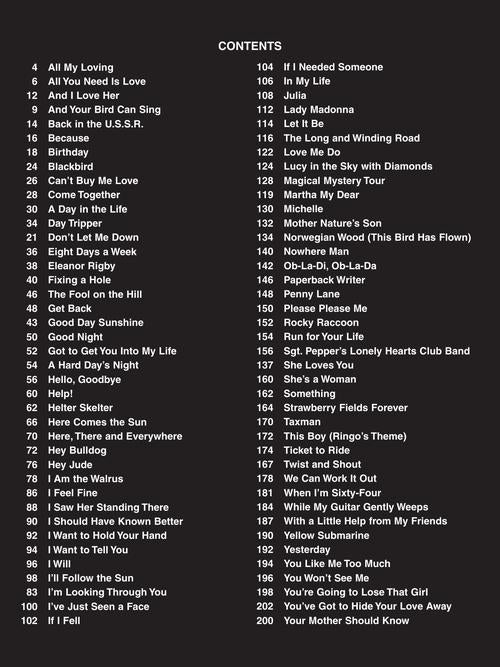 CONTENTS

4 All My Loving
6 All You Need Is Love
12 And I Love Her
9 And Your Bird Can Sing
14 Back in the U.S.S.R.
16 Because
18 Birthday
24 Blackbird
26 Can't Buy Me Love
28 Come Together
30 A Day in the Life
34 Day Tripper
21 Don't Let Me Down
36 Eight Days a Week
38 Eleanor Rigby
40 Fixing a Hole
46 The Fool on the Hill
48 Get Back
43 Good Day Sunshine
50 Good Night
52 Got to Get You Into My Life
54 A Hard Day's Night
56 Hello, Goodbye
60 Help!
62 Helter Skelter
66 Here Comes the Sun
70 Here, There and Everywhere
72 Hey Bulldog
76 Hey Jude
78 I Am the Walrus
86 I Feel Fine
88 I Saw Her Standing There
90 I Should Have Known Better
92 I Want to Hold Your Hand
94 I Want to Tell You
96 I Will
98 I'll Follow the Sun
83 I'm Looking Through You
100 I've Just Seen a Face
102 If I Fell

104 If I Needed Someone
106 In My Life
108 Julia
112 Lady Madonna
114 Let It Be
116 The Long and Winding Road
122 Love Me Do
124 Lucy in the Sky with Diamonds
128 Magical Mystery Tour
119 Martha My Dear
130 Michelle
132 Mother Nature's Son
134 Norwegian Wood (This Bird Has Flown)
140 Nowhere Man
142 Ob-La-Di, Ob-La-Da
146 Paperback Writer
148 Penny Lane
150 Please Please Me
152 Rocky Raccoon
154 Run for Your Life
156 Sgt. Pepper's Lonely Hearts Club Band
137 She Loves You
160 She's a Woman
162 Something
164 Strawberry Fields Forever
170 Taxman
172 This Boy (Ringo's Theme)
174 Ticket to Ride
167 Twist and Shout
178 We Can Work It Out
181 When I'm Sixty-Four
184 While My Guitar Gently Weeps
187 With a Little Help from My Friends
190 Yellow Submarine
192 Yesterday
194 You Like Me Too Much
196 You Won't See Me
198 You're Going to Lose That Girl
202 You've Got to Hide Your Love Away
200 Your Mother Should Know